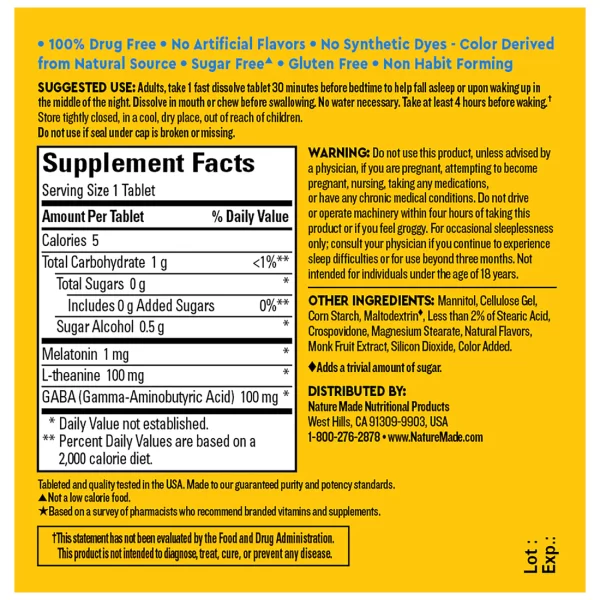 • 100% Drug Free • No Artificial Flavors • No Synthetic Dyes - Color Derived from Natural Source • Sugar Free▲ • Gluten Free • Non Habit Forming

SUGGESTED USE: Adults, take 1 fast dissolve tablet 30 minutes before bedtime to help fall asleep or upon waking up in the middle of the night. Dissolve in mouth or chew before swallowing. No water necessary. Take at least 4 hours before waking.† Store tightly closed, in a cool, dry place, out of reach of children.
Do not use if seal under cap is broken or missing.

Supplement Facts
Serving Size 1 Tablet

| Amount Per Tablet | % Daily Value |
|---|---|
| Calories 5 | |
| Total Carbohydrate 1 g | <1%** |
| Total Sugars 0 g | * |
| Includes 0 g Added Sugars | 0%** |
| Sugar Alcohol 0.5 g | * |
| Melatonin 1 mg | * |
| L-theanine 100 mg | * |
| GABA (Gamma-Aminobutyric Acid) 100 mg | * |

* Daily Value not established.
** Percent Daily Values are based on a 2,000 calorie diet.

WARNING: Do not use this product, unless advised by a physician, if you are pregnant, attempting to become pregnant, nursing, taking any medications, or have any chronic medical conditions. Do not drive or operate machinery within four hours of taking this product or if you feel groggy. For occasional sleeplessness only; consult your physician if you continue to experience sleep difficulties or for use beyond three months. Not intended for individuals under the age of 18 years.

OTHER INGREDIENTS: Mannitol, Cellulose Gel, Corn Starch, Maltodextrin♦, Less than 2% of Stearic Acid, Crospovidone, Magnesium Stearate, Natural Flavors, Monk Fruit Extract, Silicon Dioxide, Color Added.

♦Adds a trivial amount of sugar.

DISTRIBUTED BY:
Nature Made Nutritional Products
West Hills, CA 91309-9903, USA
1-800-276-2878 • www.NatureMade.com

Tableted and quality tested in the USA. Made to our guaranteed purity and potency standards.
▲Not a low calorie food.
★Based on a survey of pharmacists who recommend branded vitamins and supplements.

†This statement has not been evaluated by the Food and Drug Administration. This product is not intended to diagnose, treat, cure, or prevent any disease.

Lot :
Exp.: